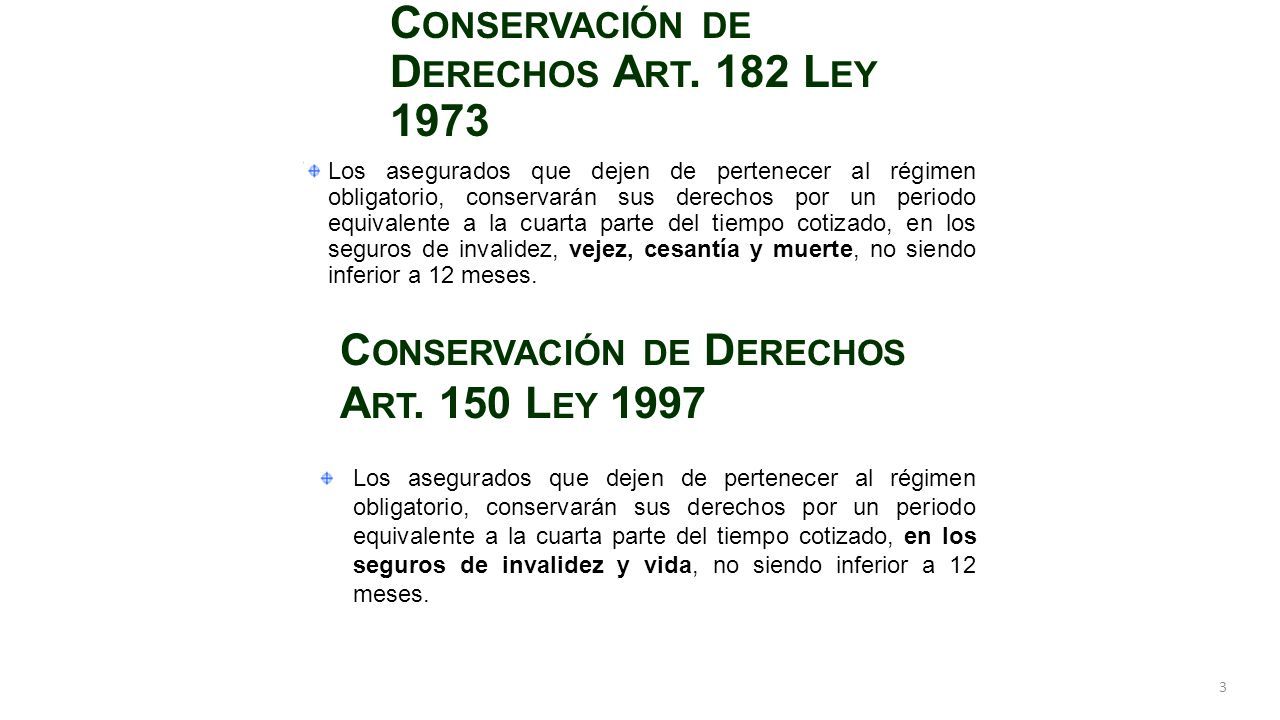 CONSERVACIÓN DE DERECHOS ART. 182 LEY 1973

Los asegurados que dejen de pertenecer al régimen obligatorio, conservarán sus derechos por un periodo equivalente a la cuarta parte del tiempo cotizado, en los seguros de invalidez, vejez, cesantía y muerte, no siendo inferior a 12 meses.

CONSERVACIÓN DE DERECHOS ART. 150 LEY 1997

Los asegurados que dejen de pertenecer al régimen obligatorio, conservarán sus derechos por un periodo equivalente a la cuarta parte del tiempo cotizado, en los seguros de invalidez y vida, no siendo inferior a 12 meses.

3